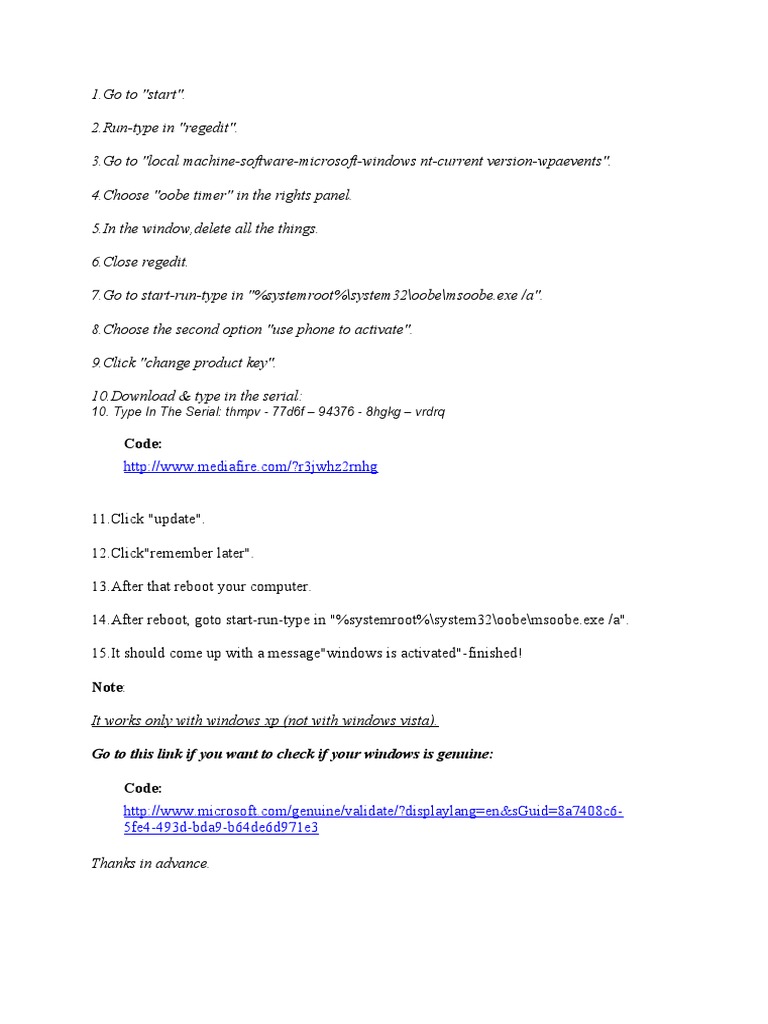 1.Go to "start".

2.Run-type in "regedit".

3.Go to "local machine-software-microsoft-windows nt-current version-wpaevents".

4.Choose "oobe timer" in the rights panel.

5.In the window,delete all the things.

6.Close regedit.

7.Go to start-run-type in "%systemroot%\system32\oobe\msoobe.exe /a".

8.Choose the second option "use phone to activate".

9.Click "change product key".

10.Download & type in the serial:
10. Type In The Serial: thmpv - 77d6f – 94376 - 8hgkg – vrdrq

Code:
http://www.mediafire.com/?r3jwhz2rnhg

11.Click "update".

12.Click"remember later".

13.After that reboot your computer.

14.After reboot, goto start-run-type in "%systemroot%\system32\oobe\msoobe.exe /a".

15.It should come up with a message"windows is activated"-finished!

Note:

It works only with windows xp (not with windows vista).

Go to this link if you want to check if your windows is genuine:

Code:
http://www.microsoft.com/genuine/validate/?displaylang=en&sGuid=8a7408c6-5fe4-493d-bda9-b64de6d971e3

Thanks in advance.